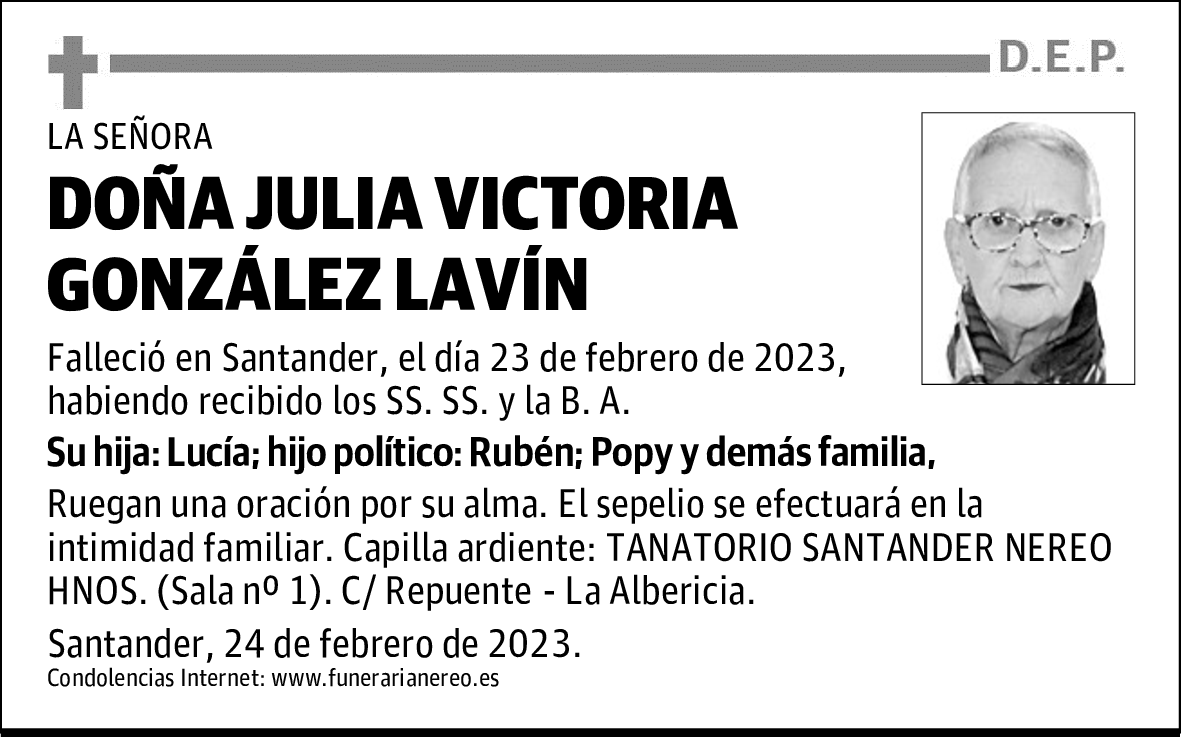 D.E.P.

LA SEÑORA

DOÑA JULIA VICTORIA GONZÁLEZ LAVÍN

Falleció en Santander, el día 23 de febrero de 2023, habiendo recibido los SS. SS. y la B. A.

Su hija: Lucía; hijo político: Rubén; Popy y demás familia,

Ruegan una oración por su alma. El sepelio se efectuará en la intimidad familiar. Capilla ardiente: TANATORIO SANTANDER NEREO HNOS. (Sala nº 1). C/ Repuente - La Albericia.

Santander, 24 de febrero de 2023.

Condolencias Internet: www.funerarianereo.es